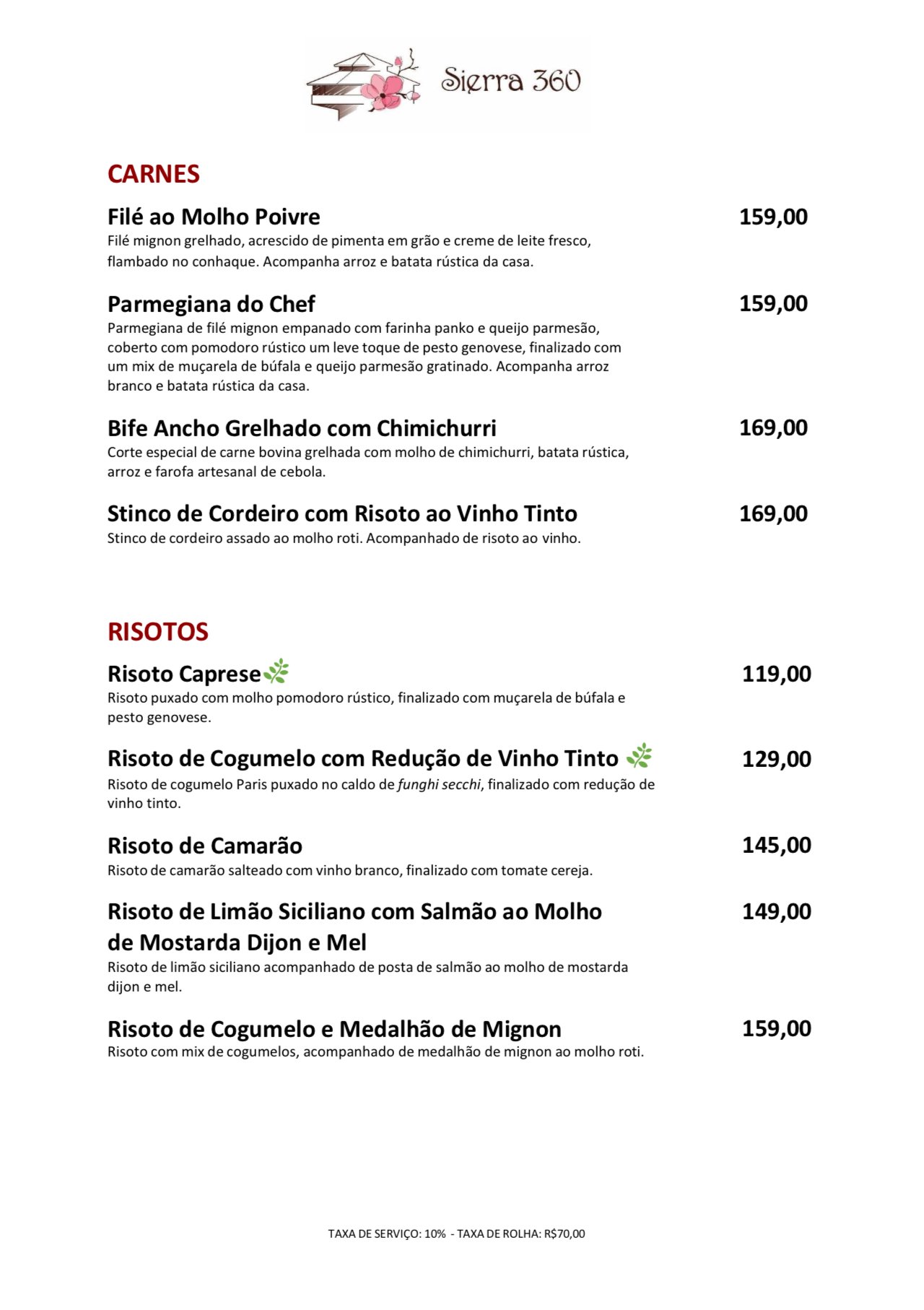 Sierra 360

CARNES

Filé ao Molho Poivre 159,00
Filé mignon grelhado, acrescido de pimenta em grão e creme de leite fresco, flambado no conhaque. Acompanha arroz e batata rústica da casa.

Parmegiana do Chef 159,00
Parmegiana de filé mignon empanado com farinha panko e queijo parmesão, coberto com pomodoro rústico um leve toque de pesto genovese, finalizado com um mix de muçarela de búfala e queijo parmesão gratinado. Acompanha arroz branco e batata rústica da casa.

Bife Ancho Grelhado com Chimichurri 169,00
Corte especial de carne bovina grelhada com molho de chimichurri, batata rústica, arroz e farofa artesanal de cebola.

Stinco de Cordeiro com Risoto ao Vinho Tinto 169,00
Stinco de cordeiro assado ao molho roti. Acompanhado de risoto ao vinho.

RISOTOS

Risoto Caprese 119,00
Risoto puxado com molho pomodoro rústico, finalizado com muçarela de búfala e pesto genovese.

Risoto de Cogumelo com Redução de Vinho Tinto 129,00
Risoto de cogumelo Paris puxado no caldo de funghi secchi, finalizado com redução de vinho tinto.

Risoto de Camarão 145,00
Risoto de camarão salteado com vinho branco, finalizado com tomate cereja.

Risoto de Limão Siciliano com Salmão ao Molho de Mostarda Dijon e Mel 149,00
Risoto de limão siciliano acompanhado de posta de salmão ao molho de mostarda dijon e mel.

Risoto de Cogumelo e Medalhão de Mignon 159,00
Risoto com mix de cogumelos, acompanhado de medalhão de mignon ao molho roti.

TAXA DE SERVIÇO: 10% - TAXA DE ROLHA: R$70,00